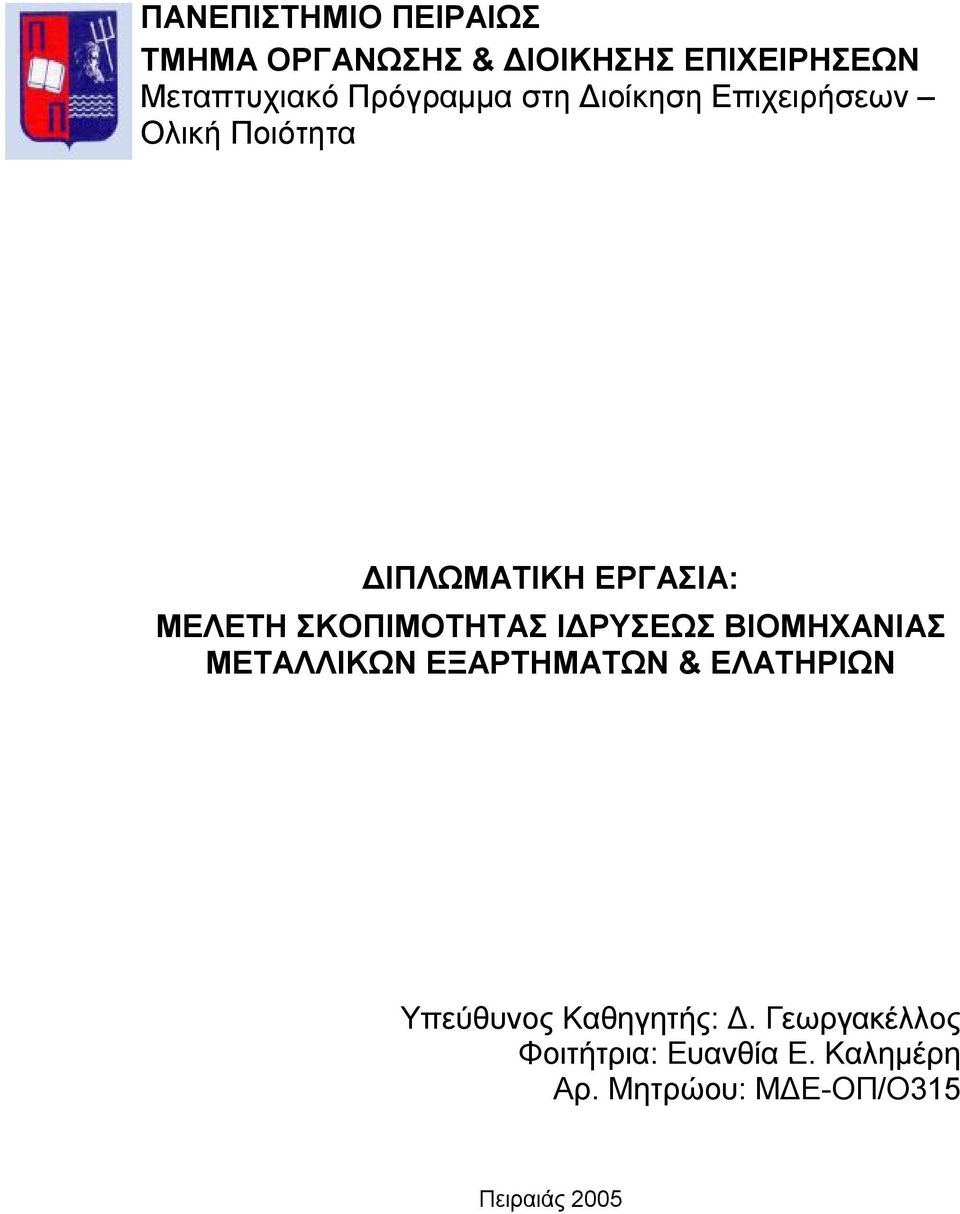 Π
Π

ΠΑΝΕΠΙΣΤΗΜΙΟ ΠΕΙΡΑΙΩΣ
ΤΜΗΜΑ ΟΡΓΑΝΩΣΗΣ & ΔΙΟΙΚΗΣΗΣ ΕΠΙΧΕΙΡΗΣΕΩΝ
Μεταπτυχιακό Πρόγραμμα στη Διοίκηση Επιχειρήσεων – Ολική Ποιότητα

ΔΙΠΛΩΜΑΤΙΚΗ ΕΡΓΑΣΙΑ:
ΜΕΛΕΤΗ ΣΚΟΠΙΜΟΤΗΤΑΣ ΙΔΡΥΣΕΩΣ ΒΙΟΜΗΧΑΝΙΑΣ ΜΕΤΑΛΛΙΚΩΝ ΕΞΑΡΤΗΜΑΤΩΝ & ΕΛΑΤΗΡΙΩΝ

Υπεύθυνος Καθηγητής: Δ. Γεωργακέλλος
Φοιτήτρια: Ευανθία Ε. Καλημέρη
Αρ. Μητρώου: ΜΔΕ-ΟΠ/Ο315

Πειραιάς 2005